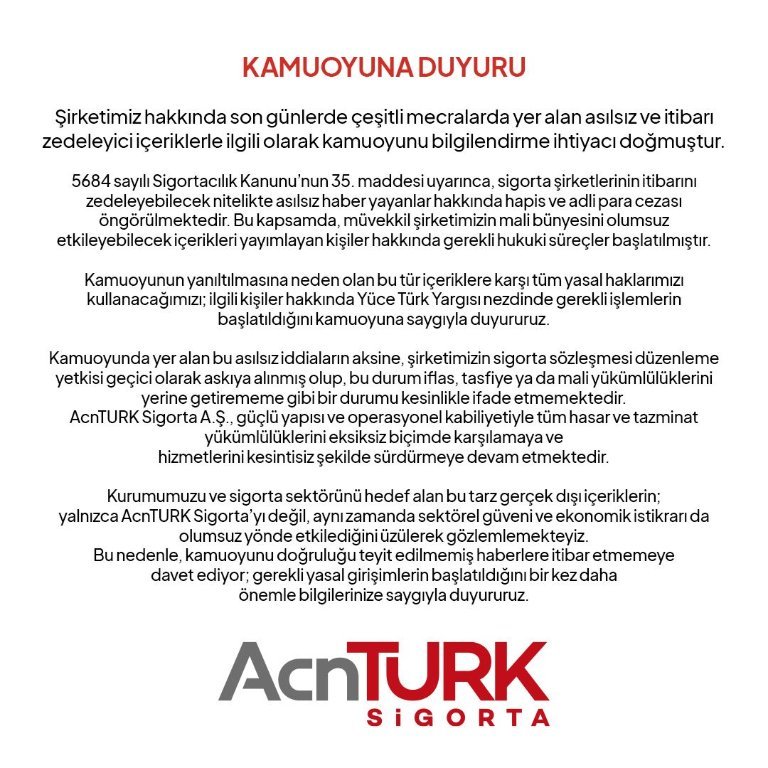 KAMUOYUNA DUYURU

Şirketimiz hakkında son günlerde çeşitli mecralarda yer alan asılsız ve itibarı zedeleyici içeriklerle ilgili olarak kamuoyunu bilgilendirme ihtiyacı doğmuştur.

5684 sayılı Sigortacılık Kanunu'nun 35. maddesi uyarınca, sigorta şirketlerinin itibarını zedeleyebilecek nitelikte asılsız haber yayanlar hakkında hapis ve adli para cezası öngörülmektedir. Bu kapsamda, müvekkil şirketimizin mali bünyesini olumsuz etkileyebilecek içerikleri yayımlayan kişiler hakkında gerekli hukuki süreçler başlatılmıştır.

Kamuoyunun yanıltılmasına neden olan bu tür içeriklere karşı tüm yasal haklarımızı kullanacağımızı; ilgili kişiler hakkında Yüce Türk Yargısı nezdinde gerekli işlemlerin başlatıldığını kamuoyuna saygıyla duyururuz.

Kamuoyunda yer alan bu asılsız iddiaların aksine, şirketimizin sigorta sözleşmesi düzenleme yetkisi geçici olarak askıya alınmış olup, bu durum iflas, tasfiye ya da mali yükümlülüklerini yerine getirememe gibi bir durumu kesinlikle ifade etmemektedir.
AcnTURK Sigorta A.Ş., güçlü yapısı ve operasyonel kabiliyetiyle tüm hasar ve tazminat yükümlülüklerini eksiksiz biçimde karşılamaya ve hizmetlerini kesintisiz şekilde sürdürmeye devam etmektedir.

Kurumumuzu ve sigorta sektörünü hedef alan bu tarz gerçek dışı içeriklerin; yalnızca AcnTURK Sigorta'yı değil, aynı zamanda sektörel güveni ve ekonomik istikrarı da olumsuz yönde etkilediğini üzülerek gözlemlemekteyiz.
Bu nedenle, kamuoyunu doğruluğu teyit edilmemiş haberlere itibar etmemeye davet ediyor; gerekli yasal girişimlerin başlatıldığını bir kez daha önemle bilgilerinize saygıyla duyururuz.

AcnTURK
SiGORTA